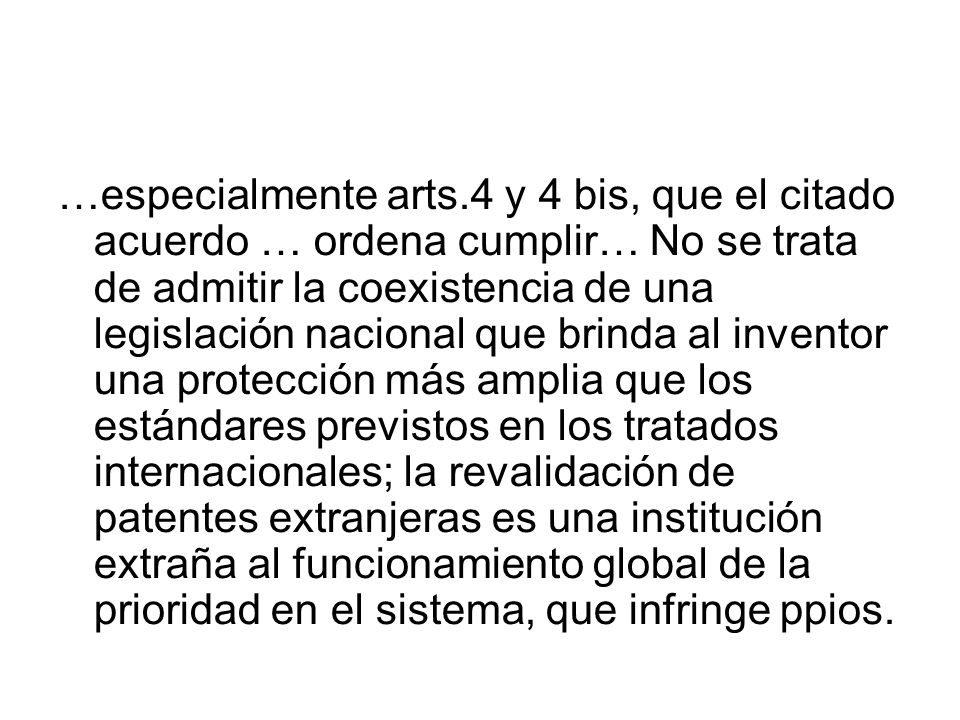 …especialmente arts.4 y 4 bis, que el citado acuerdo … ordena cumplir… No se trata de admitir la coexistencia de una legislación nacional que brinda al inventor una protección más amplia que los estándares previstos en los tratados internacionales; la revalidación de patentes extranjeras es una institución extraña al funcionamiento global de la prioridad en el sistema, que infringe ppios.